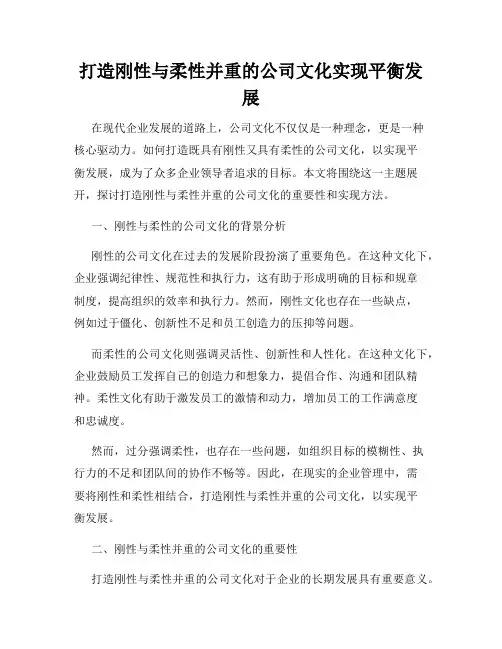 打造刚性与柔性并重的公司文化实现平衡发展

在现代企业发展的道路上，公司文化不仅仅是一种理念，更是一种核心驱动力。如何打造既具有刚性又具有柔性的公司文化，以实现平衡发展，成为了众多企业领导者追求的目标。本文将围绕这一主题展开，探讨打造刚性与柔性并重的公司文化的重要性和实现方法。

一、刚性与柔性的公司文化的背景分析

刚性的公司文化在过去的发展阶段扮演了重要角色。在这种文化下，企业强调纪律性、规范性和执行力，这有助于形成明确的目标和规章制度，提高组织的效率和执行力。然而，刚性文化也存在一些缺点，例如过于僵化、创新性不足和员工创造力的压抑等问题。

而柔性的公司文化则强调灵活性、创新性和人性化。在这种文化下，企业鼓励员工发挥自己的创造力和想象力，提倡合作、沟通和团队精神。柔性文化有助于激发员工的激情和动力，增加员工的工作满意度和忠诚度。

然而，过分强调柔性，也存在一些问题，如组织目标的模糊性、执行力的不足和团队间的协作不畅等。因此，在现实的企业管理中，需要将刚性和柔性相结合，打造刚性与柔性并重的公司文化，以实现平衡发展。

二、刚性与柔性并重的公司文化的重要性

打造刚性与柔性并重的公司文化对于企业的长期发展具有重要意义。